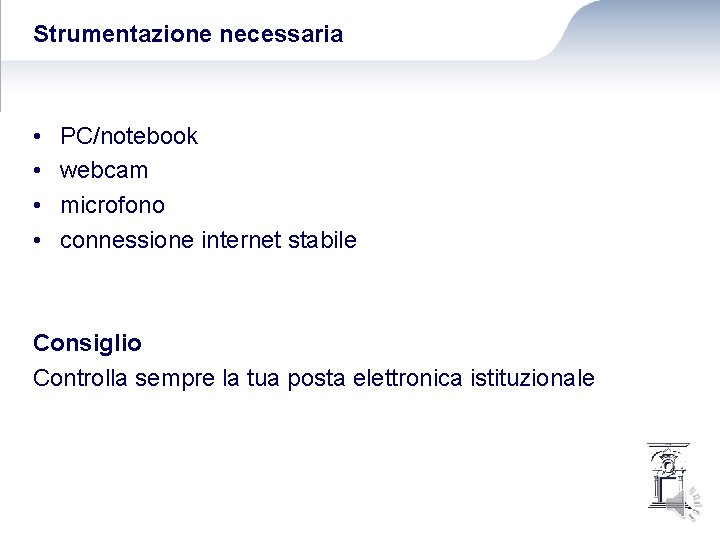 Strumentazione necessaria

• PC/notebook
• webcam
• microfono
• connessione internet stabile

Consiglio
Controlla sempre la tua posta elettronica istituzionale